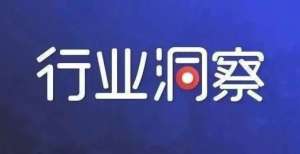 行业洞察